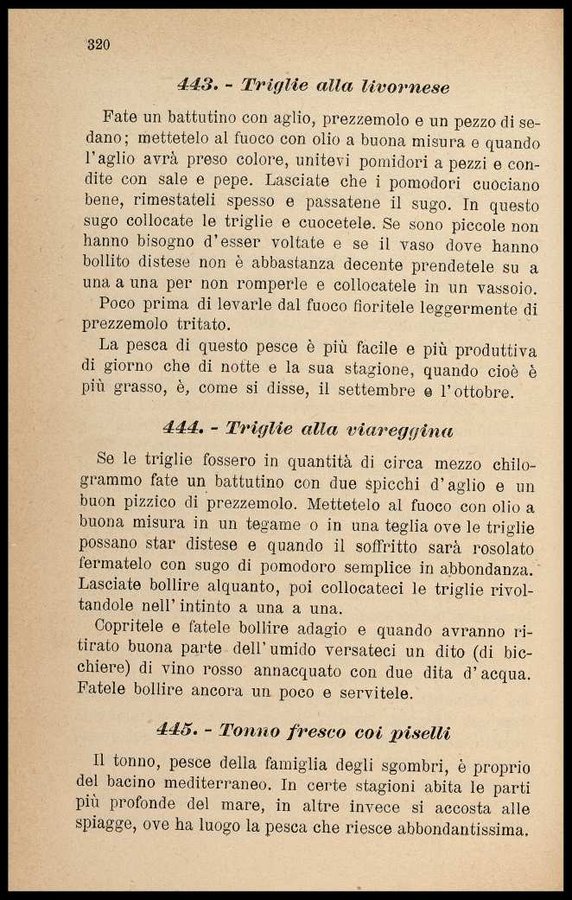 320

443. - Triglie alla livornese

Fate un battutino con aglio, prezzemolo e un pezzo di sedano; mettetelo al fuoco con olio a buona misura e quando l'aglio avrà preso colore, unitevi pomidori a pezzi e condite con sale e pepe. Lasciate che i pomodori cuociano bene, rimestateli spesso e passatene il sugo. In questo sugo collocate le triglie e cuocetele. Se sono piccole non hanno bisogno d'esser voltate e se il vaso dove hanno bollito distese non è abbastanza decente prendetele su a una a una per non romperle e collocatele in un vassoio.

Poco prima di levarle dal fuoco fioritele leggermente di prezzemolo tritato.

La pesca di questo pesce è più facile e più produttiva di giorno che di notte e la sua stagione, quando cioè è più grasso, è, come si disse, il settembre e l'ottobre.

444. - Triglie alla viareggina

Se le triglie fossero in quantità di circa mezzo chilogrammo fate un battutino con due spicchi d'aglio e un buon pizzico di prezzemolo. Mettetelo al fuoco con olio a buona misura in un tegame o in una teglia ove le triglie possano star distese e quando il soffritto sarà rosolato fermatelo con sugo di pomodoro semplice in abbondanza. Lasciate bollire alquanto, poi collocateci le triglie rivoltandole nell'intinto a una a una.

Copritele e fatele bollire adagio e quando avranno ritirato buona parte dell'umido versateci un dito (di bicchiere) di vino rosso annacquato con due dita d'acqua. Fatele bollire ancora un poco e servitele.

445. - Tonno fresco coi piselli

Il tonno, pesce della famiglia degli sgombri, è proprio del bacino mediterraneo. In certe stagioni abita le parti più profonde del mare, in altre invece si accosta alle spiagge, ove ha luogo la pesca che riesce abbondantissima.